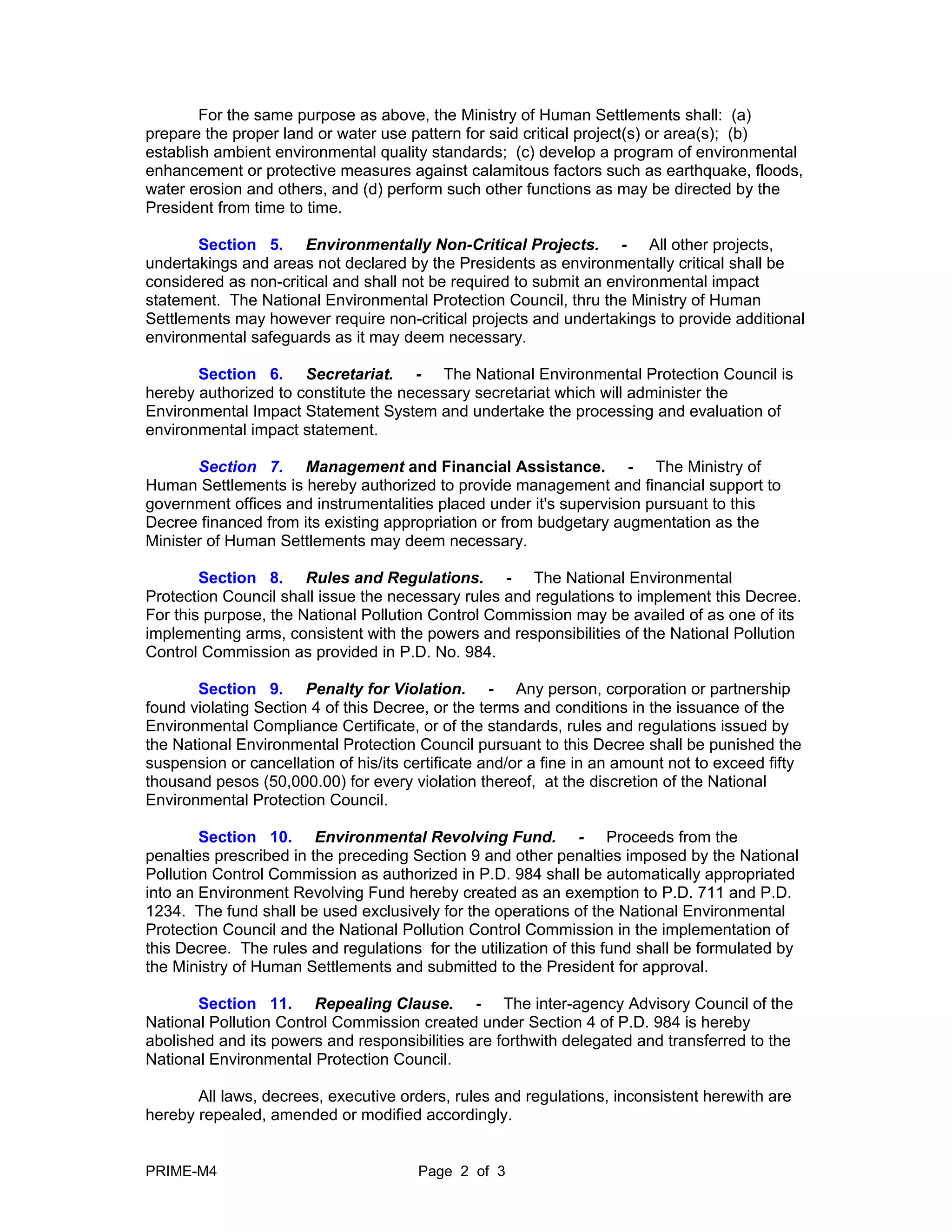 For the same purpose as above, the Ministry of Human Settlements shall: (a) prepare the proper land or water use pattern for said critical project(s) or area(s); (b) establish ambient environmental quality standards; (c) develop a program of environmental enhancement or protective measures against calamitous factors such as earthquake, floods, water erosion and others, and (d) perform such other functions as may be directed by the President from time to time.

Section 5. Environmentally Non-Critical Projects. - All other projects, undertakings and areas not declared by the Presidents as environmentally critical shall be considered as non-critical and shall not be required to submit an environmental impact statement. The National Environmental Protection Council, thru the Ministry of Human Settlements may however require non-critical projects and undertakings to provide additional environmental safeguards as it may deem necessary.

Section 6. Secretariat. - The National Environmental Protection Council is hereby authorized to constitute the necessary secretariat which will administer the Environmental Impact Statement System and undertake the processing and evaluation of environmental impact statement.

Section 7. Management and Financial Assistance. - The Ministry of Human Settlements is hereby authorized to provide management and financial support to government offices and instrumentalities placed under it's supervision pursuant to this Decree financed from its existing appropriation or from budgetary augmentation as the Minister of Human Settlements may deem necessary.

Section 8. Rules and Regulations. - The National Environmental Protection Council shall issue the necessary rules and regulations to implement this Decree. For this purpose, the National Pollution Control Commission may be availed of as one of its implementing arms, consistent with the powers and responsibilities of the National Pollution Control Commission as provided in P.D. No. 984.

Section 9. Penalty for Violation. - Any person, corporation or partnership found violating Section 4 of this Decree, or the terms and conditions in the issuance of the Environmental Compliance Certificate, or of the standards, rules and regulations issued by the National Environmental Protection Council pursuant to this Decree shall be punished the suspension or cancellation of his/its certificate and/or a fine in an amount not to exceed fifty thousand pesos (50,000.00) for every violation thereof, at the discretion of the National Environmental Protection Council.

Section 10. Environmental Revolving Fund. - Proceeds from the penalties prescribed in the preceding Section 9 and other penalties imposed by the National Pollution Control Commission as authorized in P.D. 984 shall be automatically appropriated into an Environment Revolving Fund hereby created as an exemption to P.D. 711 and P.D. 1234. The fund shall be used exclusively for the operations of the National Environmental Protection Council and the National Pollution Control Commission in the implementation of this Decree. The rules and regulations for the utilization of this fund shall be formulated by the Ministry of Human Settlements and submitted to the President for approval.

Section 11. Repealing Clause. - The inter-agency Advisory Council of the National Pollution Control Commission created under Section 4 of P.D. 984 is hereby abolished and its powers and responsibilities are forthwith delegated and transferred to the National Environmental Protection Council.

All laws, decrees, executive orders, rules and regulations, inconsistent herewith are hereby repealed, amended or modified accordingly.

PRIME-M4 Page 2 of 3